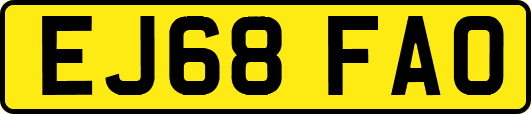 EJ68 FAO